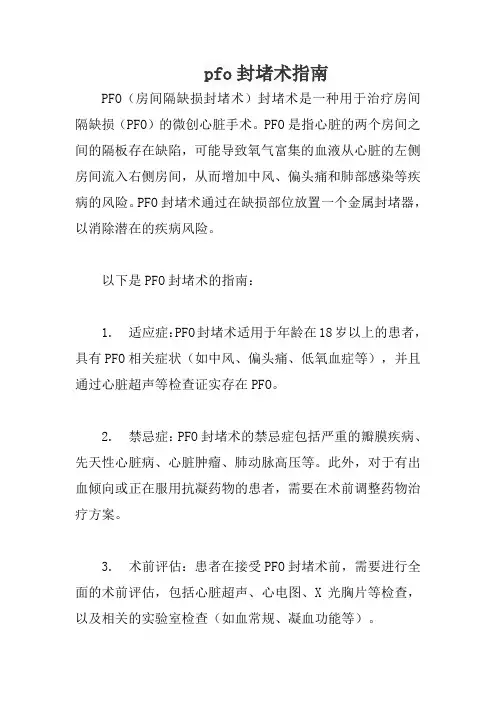 pfo 封堵术指南

PFO（房间隔缺损封堵术）封堵术是一种用于治疗房间隔缺损（PFO）的微创心脏手术。PFO 是指心脏的两个房间之间的隔板存在缺陷，可能导致氧气富集的血液从心脏的左侧房间流入右侧房间，从而增加中风、偏头痛和肺部感染等疾病的风险。PFO 封堵术通过在缺损部位放置一个金属封堵器，以消除潜在的疾病风险。

以下是 PFO 封堵术的指南：

1. 适应症:PFO 封堵术适用于年龄在 18 岁以上的患者，具有 PFO 相关症状（如中风、偏头痛、低氧血症等），并且通过心脏超声等检查证实存在 PFO。

2. 禁忌症：PFO 封堵术的禁忌症包括严重的瓣膜疾病、先天性心脏病、心脏肿瘤、肺动脉高压等。此外，对于有出血倾向或正在服用抗凝药物的患者，需要在术前调整药物治疗方案。

3. 术前评估：患者在接受 PFO 封堵术前，需要进行全面的术前评估，包括心脏超声、心电图、X 光胸片等检查，以及相关的实验室检查（如血常规、凝血功能等）。